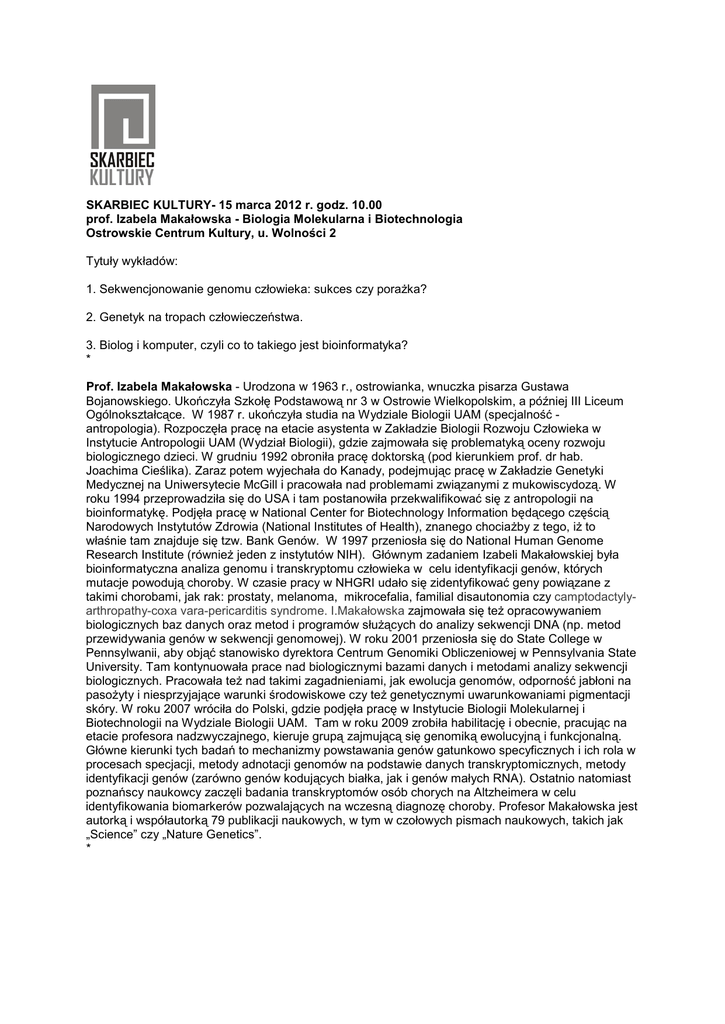 SKARBIEC KULTURY

SKARBIEC KULTURY- 15 marca 2012 r. godz. 10.00
prof. Izabela Makałowska - Biologia Molekularna i Biotechnologia
Ostrowskie Centrum Kultury, u. Wolności 2

Tytuły wykładów:

1. Sekwencjonowanie genomu człowieka: sukces czy porażka?

2. Genetyk na tropach człowieczeństwa.

3. Biolog i komputer, czyli co to takiego jest bioinformatyka?
*

Prof. Izabela Makałowska - Urodzona w 1963 r., ostrowianka, wnuczka pisarza Gustawa Bojanowskiego. Ukończyła Szkołę Podstawową nr 3 w Ostrowie Wielkopolskim, a później III Liceum Ogólnokształcące. W 1987 r. ukończyła studia na Wydziale Biologii UAM (specjalność - antropologia). Rozpoczęła pracę na etacie asystenta w Zakładzie Biologii Rozwoju Człowieka w Instytucie Antropologii UAM (Wydział Biologii), gdzie zajmowała się problematyką oceny rozwoju biologicznego dzieci. W grudniu 1992 obroniła pracę doktorską (pod kierunkiem prof. dr hab. Joachima Cieślika). Zaraz potem wyjechała do Kanady, podejmując pracę w Zakładzie Genetyki Medycznej na Uniwersytecie McGill i pracowała nad problemami związanymi z mukowiscydozą. W roku 1994 przeprowadziła się do USA i tam postanowiła przekwalifikować się z antropologii na bioinformatykę. Podjęła pracę w National Center for Biotechnology Information będącego częścią Narodowych Instytutów Zdrowia (National Institutes of Health), znanego chociażby z tego, iż to właśnie tam znajduje się tzw. Bank Genów. W 1997 przeniosła się do National Human Genome Research Institute (również jeden z instytutów NIH). Głównym zadaniem Izabeli Makałowskiej była bioinformatyczna analiza genomu i transkryptomu człowieka w celu identyfikacji genów, których mutacje powodują choroby. W czasie pracy w NHGRI udało się zidentyfikować geny powiązane z takimi chorobami, jak rak: prostaty, melanoma, mikrocefalia, familial disautonomia czy camptodactyly-arthropathy-coxa vara-pericarditis syndrome. I.Makałowska zajmowała się też opracowywaniem biologicznych baz danych oraz metod i programów służących do analizy sekwencji DNA (np. metod przewidywania genów w sekwencji genomowej). W roku 2001 przeniosła się do State College w Pennsylwanii, aby objąć stanowisko dyrektora Centrum Genomiki Obliczeniowej w Pennsylvania State University. Tam kontynuowała prace nad biologicznymi bazami danych i metodami analizy sekwencji biologicznych. Pracowała też nad takimi zagadnieniami, jak ewolucja genomów, odporność jabłoni na pasożyty i niesprzyjające warunki środowiskowe czy też genetycznymi uwarunkowaniami pigmentacji skóry. W roku 2007 wróciła do Polski, gdzie podjęła pracę w Instytucie Biologii Molekularnej i Biotechnologii na Wydziale Biologii UAM. Tam w roku 2009 zrobiła habilitację i obecnie, pracując na etacie profesora nadzwyczajnego, kieruje grupą zajmującą się genomiką ewolucyjną i funkcjonalną. Główne kierunki tych badań to mechanizmy powstawania genów gatunkowo specyficznych i ich rola w procesach specjacji, metody adnotacji genomów na podstawie danych transkryptomicznych, metody identyfikacji genów (zarówno genów kodujących białka, jak i genów małych RNA). Ostatnio natomiast poznańscy naukowcy zaczęli badania transkryptomów osób chorych na Altzheimera w celu identyfikowania biomarkerów pozwalających na wczesną diagnozę choroby. Profesor Makałowska jest autorką i współautorką 79 publikacji naukowych, w tym w czołowych pismach naukowych, takich jak „Science" czy „Nature Genetics".
*